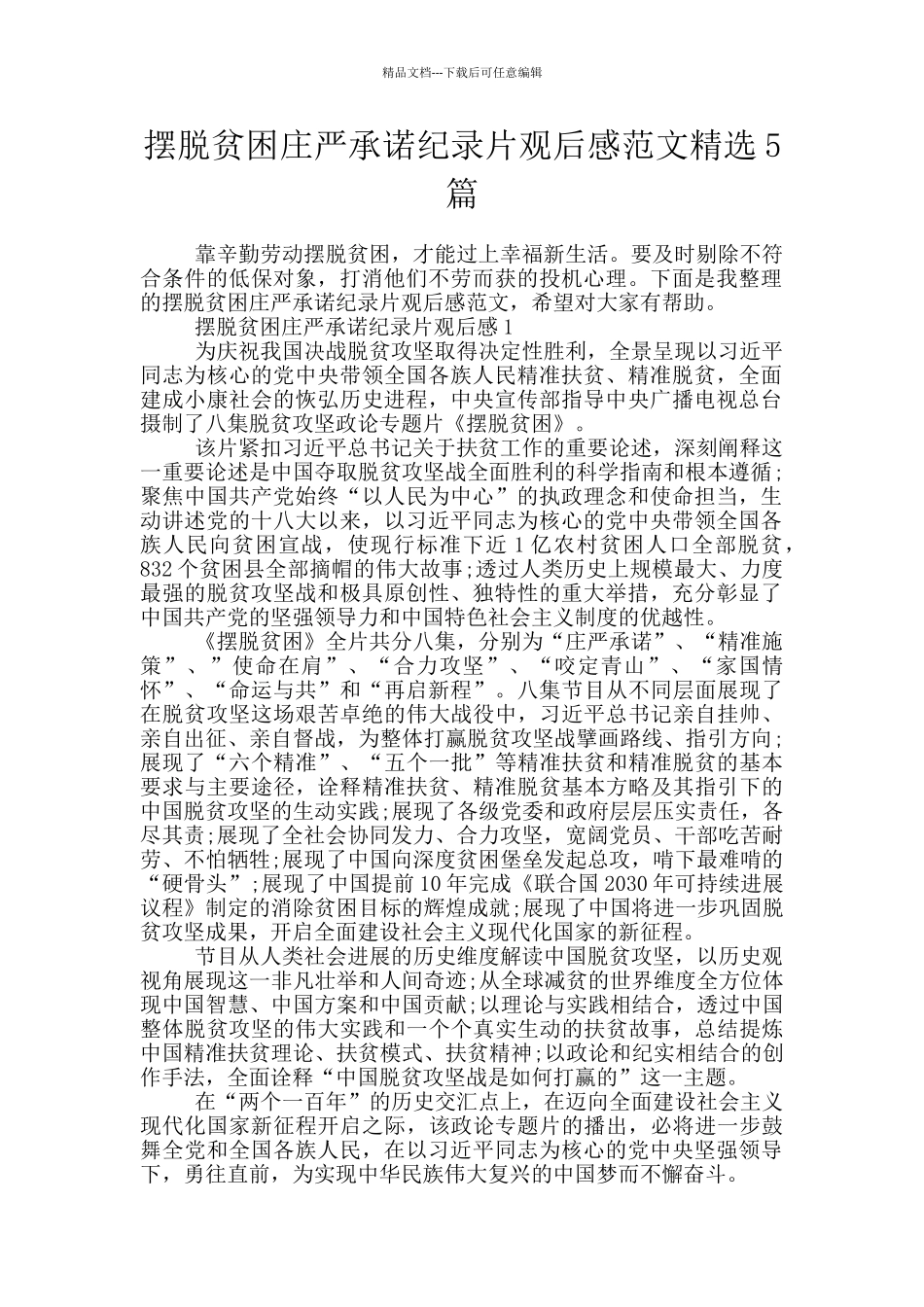 精品文档---下载后可任意编辑

摆脱贫困庄严承诺纪录片观后感范文精选 5 篇

靠辛勤劳动摆脱贫困，才能过上幸福新生活。要及时剔除不符合条件的低保对象，打消他们不劳而获的投机心理。下面是我整理的摆脱贫困庄严承诺纪录片观后感范文，希望对大家有帮助。

摆脱贫困庄严承诺纪录片观后感 1

为庆祝我国决战脱贫攻坚取得决定性胜利，全景呈现以习近平同志为核心的党中央带领全国各族人民精准扶贫、精准脱贫，全面建成小康社会的恢弘历史进程，中央宣传部指导中央广播电视总台摄制了八集脱贫攻坚政论专题片《摆脱贫困》。

该片紧扣习近平总书记关于扶贫工作的重要论述，深刻阐释这一重要论述是中国夺取脱贫攻坚战全面胜利的科学指南和根本遵循；聚焦中国共产党始终“以人民为中心”的执政理念和使命担当，生动讲述党的十八大以来，以习近平同志为核心的党中央带领全国各族人民向贫困宣战，使现行标准下近 1 亿农村贫困人口全部脱贫，832 个贫困县全部摘帽的伟大故事;透过人类历史上规模最大、力度最强的脱贫攻坚战和极具原创性、独特性的重大举措，充分彰显了中国共产党的坚强领导力和中国特色社会主义制度的优越性。

《摆脱贫困》全片共分八集，分别为“庄严承诺”、“精准施策”、”使命在肩”、“合力攻坚”、“咬定青山”、“家国情怀”、“命运与共”和“再启新程”。八集节目从不同层面展现了在脱贫攻坚这场艰苦卓绝的伟大战役中，习近平总书记亲自挂帅、亲自出征、亲自督战，为整体打赢脱贫攻坚战擘画路线、指引方向;展现了“六个精准”、“五个一批”等精准扶贫和精准脱贫的基本要求与主要途径，诠释精准扶贫、精准脱贫基本方略及其指引下的中国脱贫攻坚的生动实践;展现了各级党委和政府层层压实责任，各尽其责;展现了全社会协同发力、合力攻坚，宽阔党员、干部吃苦耐劳、不怕牺牲;展现了中国向深度贫困堡垒发起总攻，啃下最难啃的“硬骨头”;展现了中国提前 10 年完成《联合国 2030 年可持续进展议程》制定的消除贫困目标的辉煌成就;展现了中国将进一步巩固脱贫攻坚成果，开启全面建设社会主义现代化国家的新征程。

节目从人类社会进展的历史维度解读中国脱贫攻坚，以历史观视角展现这一非凡壮举和人间奇迹;从全球减贫的世界维度全方位体现中国智慧、中国方案和中国贡献;以理论与实践相结合，透过中国整体脱贫攻坚的伟大实践和一个个真实生动的扶贫故事，总结提炼中国精准扶贫理论、扶贫模式、扶贫精神;以政论和纪实相结合的创作手法，全面诠释“中国脱贫攻坚战是如何打赢的”这一主题。

在“两个一百年”的历史交汇点上，在迈向全面建设社会主义现代化国家新征程开启之际，该政论专题片的播出，必将进一步鼓舞全党和全国各族人民，在以习近平同志为核心的党中央坚强领导下，勇往直前，为实现中华民族伟大复兴的中国梦而不懈奋斗。